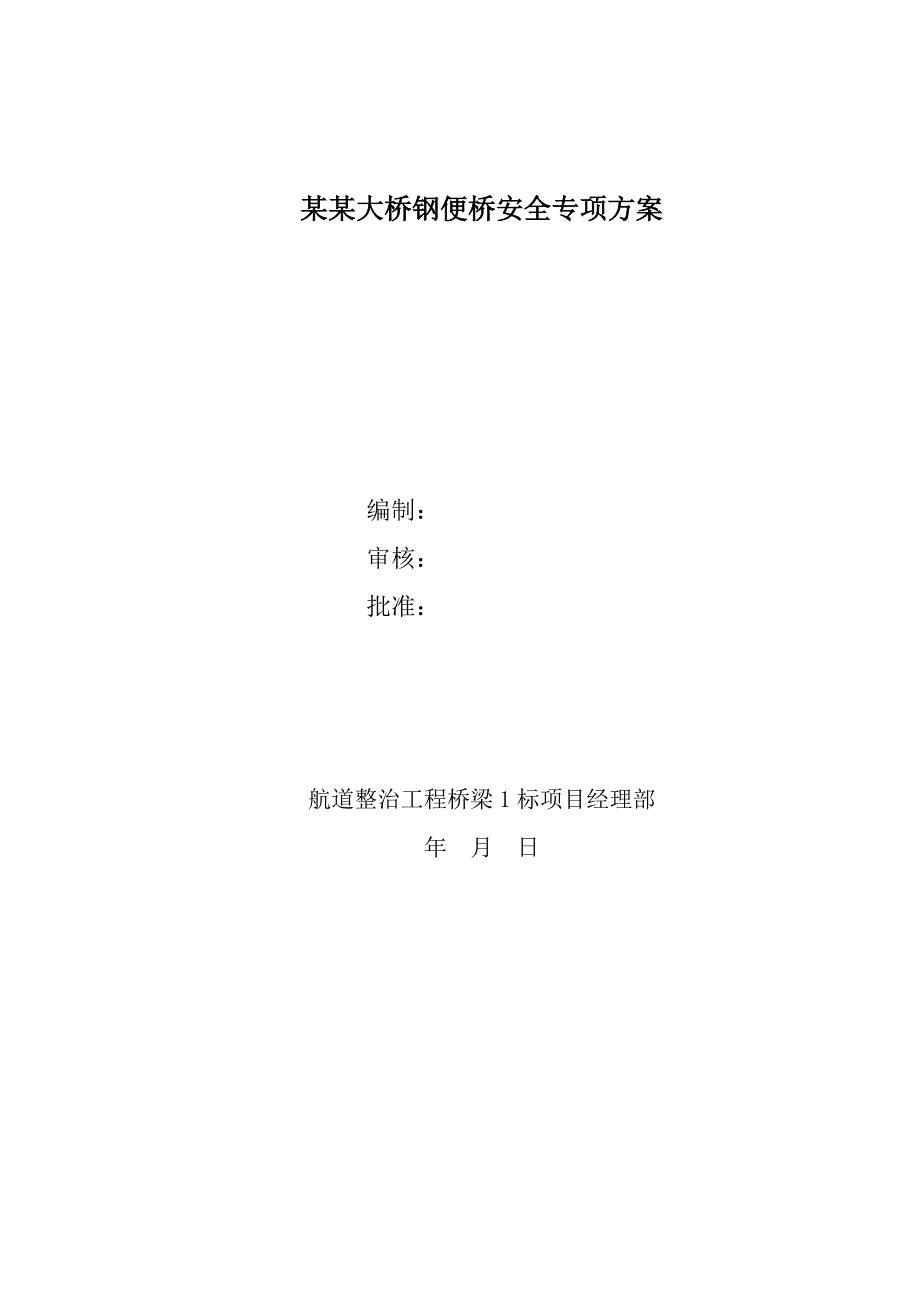 某某大桥钢便桥安全专项方案

编制：

审核：

批准：

航道整治工程桥梁 1 标项目经理部

年 月 日